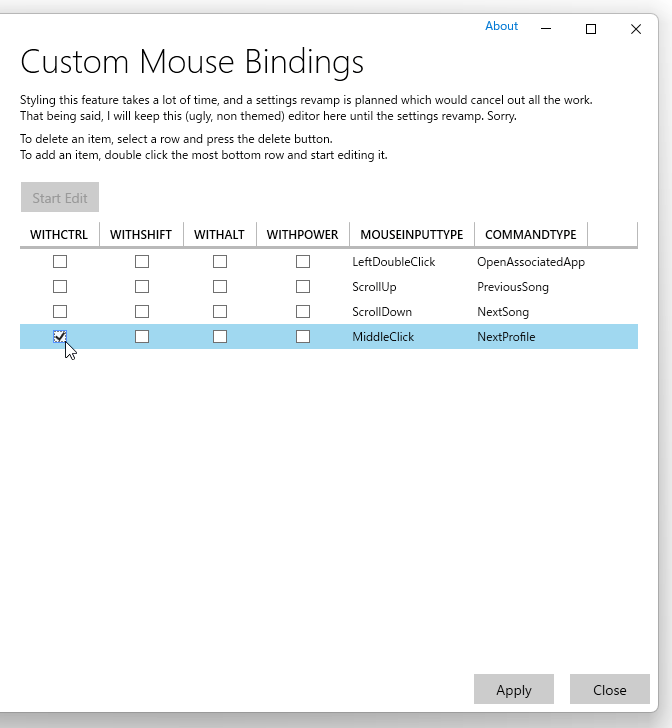 About

Custom Mouse Bindings

Styling this feature takes a lot of time, and a settings revamp is planned which would cancel out all the work.
That being said, I will keep this (ugly, non themed) editor here until the settings revamp. Sorry.

To delete an item, select a row and press the delete button.
To add an item, double click the most bottom row and start editing it.

Start Edit

| WITHCTRL | WITHSHIFT | WITHALT | WITHPOWER | MOUSEINPUTTYPE | COMMANDTYPE |
|---|---|---|---|---|---|
| ☐ | ☐ | ☐ | ☐ | LeftDoubleClick | OpenAssociatedApp |
| ☐ | ☐ | ☐ | ☐ | ScrollUp | PreviousSong |
| ☐ | ☐ | ☐ | ☐ | ScrollDown | NextSong |
| ☑ | ☐ | ☐ | ☐ | MiddleClick | NextProfile |

Apply
Close